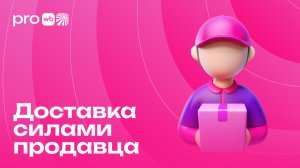 pro wb

Доставка силами продавца